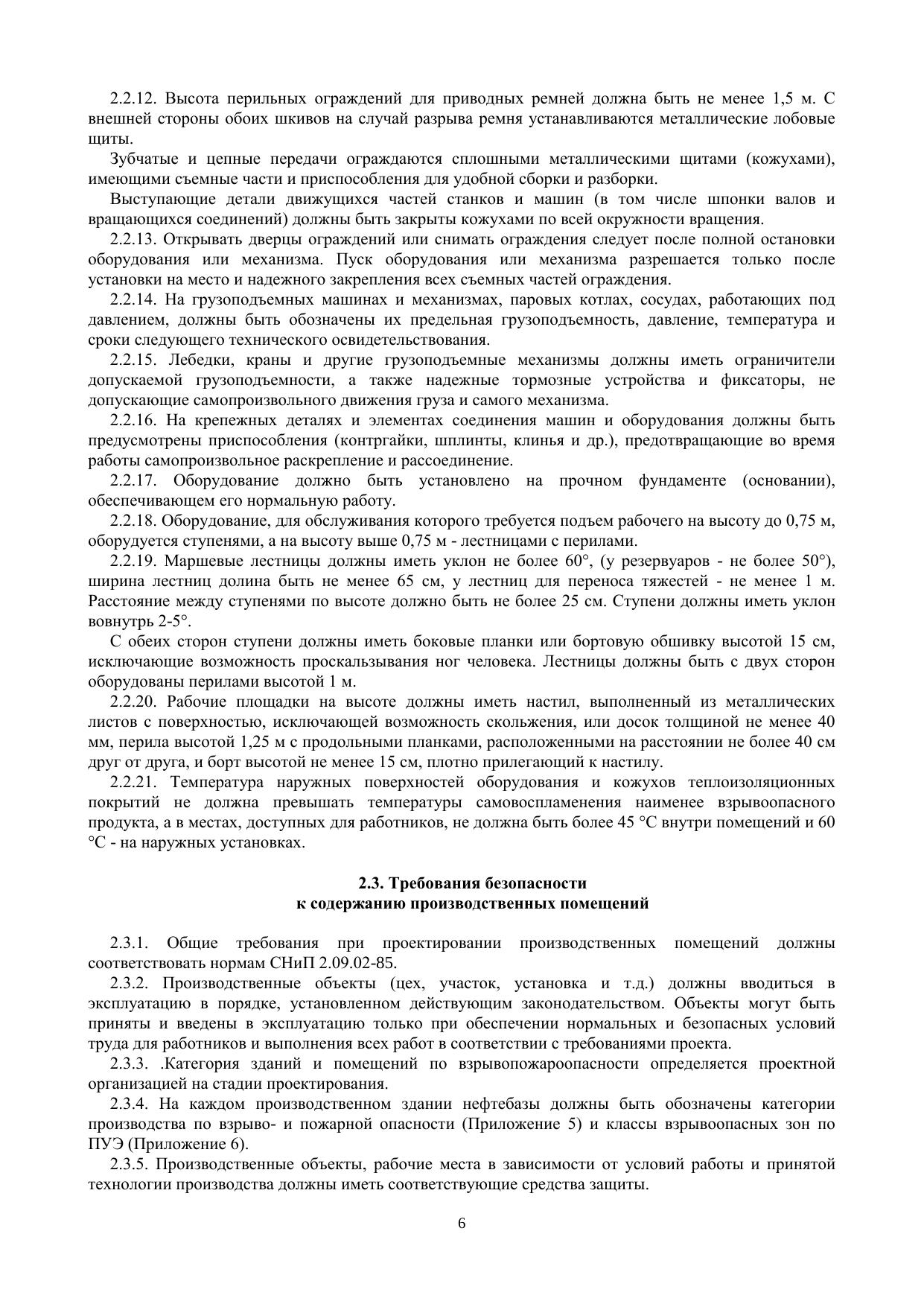 2.2.12. Высота перильных ограждений для приводных ремней должна быть не менее 1,5 м. С внешней стороны обоих шкивов на случай разрыва ремня устанавливаются металлические лобовые щиты.

Зубчатые и цепные передачи ограждаются сплошными металлическими щитами (кожухами), имеющими съемные части и приспособления для удобной сборки и разборки.

Выступающие детали движущихся частей станков и машин (в том числе шпонки валов и вращающихся соединений) должны быть закрыты кожухами по всей окружности вращения.

2.2.13. Открывать дверцы ограждений или снимать ограждения следует после полной остановки оборудования или механизма. Пуск оборудования или механизма разрешается только после установки на место и надежного закрепления всех съемных частей ограждения.

2.2.14. На грузоподъемных машинах и механизмах, паровых котлах, сосудах, работающих под давлением, должны быть обозначены их предельная грузоподъемность, давление, температура и сроки следующего технического освидетельствования.

2.2.15. Лебедки, краны и другие грузоподъемные механизмы должны иметь ограничители допускаемой грузоподъемности, а также надежные тормозные устройства и фиксаторы, не допускающие самопроизвольного движения груза и самого механизма.

2.2.16. На крепежных деталях и элементах соединения машин и оборудования должны быть предусмотрены приспособления (контргайки, шплинты, клинья и др.), предотвращающие во время работы самопроизвольное раскрепление и рассоединение.

2.2.17. Оборудование должно быть установлено на прочном фундаменте (основании), обеспечивающем его нормальную работу.

2.2.18. Оборудование, для обслуживания которого требуется подъем рабочего на высоту до 0,75 м, оборудуется ступенями, а на высоту выше 0,75 м - лестницами с перилами.

2.2.19. Маршевые лестницы должны иметь уклон не более 60°, (у резервуаров - не более 50°), ширина лестниц долина быть не менее 65 см, у лестниц для переноса тяжестей - не менее 1 м. Расстояние между ступенями по высоте должно быть не более 25 см. Ступени должны иметь уклон вовнутрь 2-5°.

С обеих сторон ступени должны иметь боковые планки или бортовую обшивку высотой 15 см, исключающие возможность проскальзывания ног человека. Лестницы должны быть с двух сторон оборудованы перилами высотой 1 м.

2.2.20. Рабочие площадки на высоте должны иметь настил, выполненный из металлических листов с поверхностью, исключающей возможность скольжения, или досок толщиной не менее 40 мм, перила высотой 1,25 м с продольными планками, расположенными на расстоянии не более 40 см друг от друга, и борт высотой не менее 15 см, плотно прилегающий к настилу.

2.2.21. Температура наружных поверхностей оборудования и кожухов теплоизоляционных покрытий не должна превышать температуры самовоспламенения наименее взрывоопасного продукта, а в местах, доступных для работников, не должна быть более 45 °С внутри помещений и 60 °С - на наружных установках.

2.3. Требования безопасности
к содержанию производственных помещений

2.3.1. Общие требования при проектировании производственных помещений должны соответствовать нормам СНиП 2.09.02-85.

2.3.2. Производственные объекты (цех, участок, установка и т.д.) должны вводиться в эксплуатацию в порядке, установленном действующим законодательством. Объекты могут быть приняты и введены в эксплуатацию только при обеспечении нормальных и безопасных условий труда для работников и выполнения всех работ в соответствии с требованиями проекта.

2.3.3. .Категория зданий и помещений по взрывопожароопасности определяется проектной организацией на стадии проектирования.

2.3.4. На каждом производственном здании нефтебазы должны быть обозначены категории производства по взрыво- и пожарной опасности (Приложение 5) и классы взрывоопасных зон по ПУЭ (Приложение 6).

2.3.5. Производственные объекты, рабочие места в зависимости от условий работы и принятой технологии производства должны иметь соответствующие средства защиты.

6